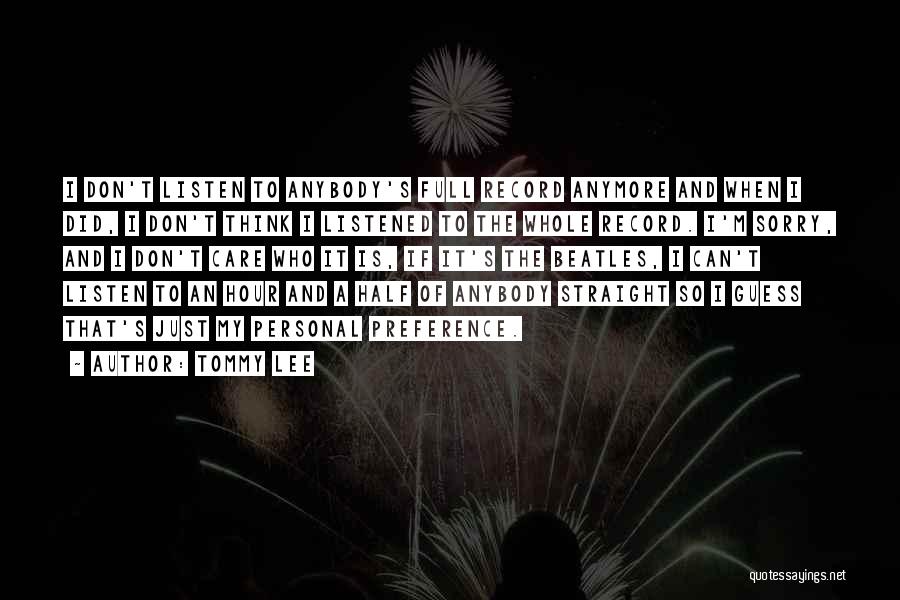 I DON'T LISTEN TO ANYBODY'S FULL RECORD ANYMORE AND WHEN I DID, I DON'T THINK I LISTENED TO THE WHOLE RECORD. I'M SORRY, AND I DON'T CARE WHO IT IS, IF IT'S THE BEATLES, I CAN'T LISTEN TO AN HOUR AND A HALF OF ANYBODY STRAIGHT SO I GUESS THAT'S JUST MY PERSONAL PREFERENCE.

~ AUTHOR: TOMMY LEE

quotessayings.net